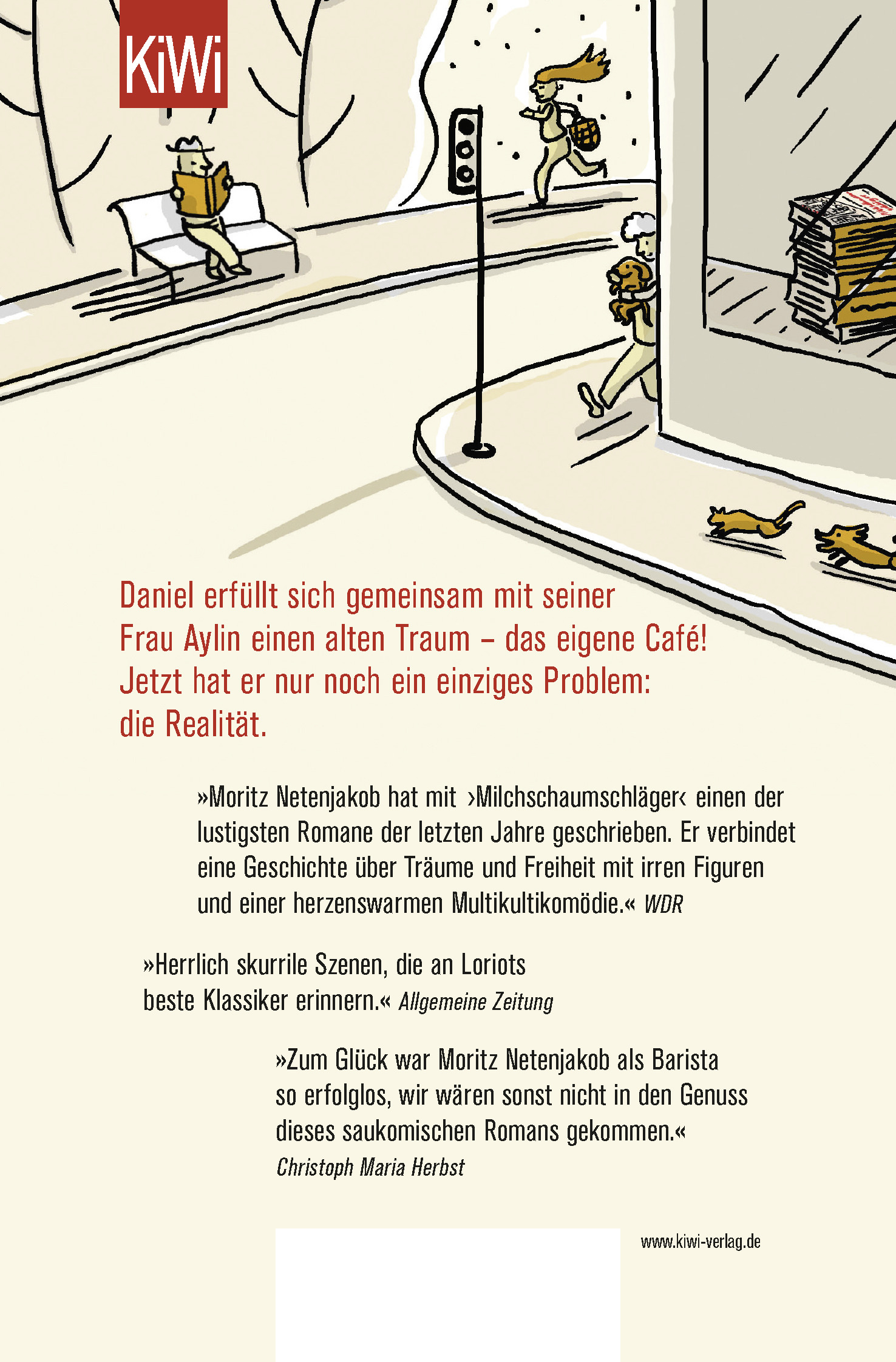 KiWi

Daniel erfüllt sich gemeinsam mit seiner Frau Aylin einen alten Traum – das eigene Café! Jetzt hat er nur noch ein einziges Problem: die Realität.

»Moritz Netenjakob hat mit ›Milchschaumschläger‹ einen der lustigsten Romane der letzten Jahre geschrieben. Er verbindet eine Geschichte über Träume und Freiheit mit irren Figuren und einer herzenswarmen Multikultikomödie.« WDR

»Herrlich skurrile Szenen, die an Loriots beste Klassiker erinnern.« Allgemeine Zeitung

»Zum Glück war Moritz Netenjakob als Barista so erfolglos, wir wären sonst nicht in den Genuss dieses saukomischen Romans gekommen.«
Christoph Maria Herbst

www.kiwi-verlag.de